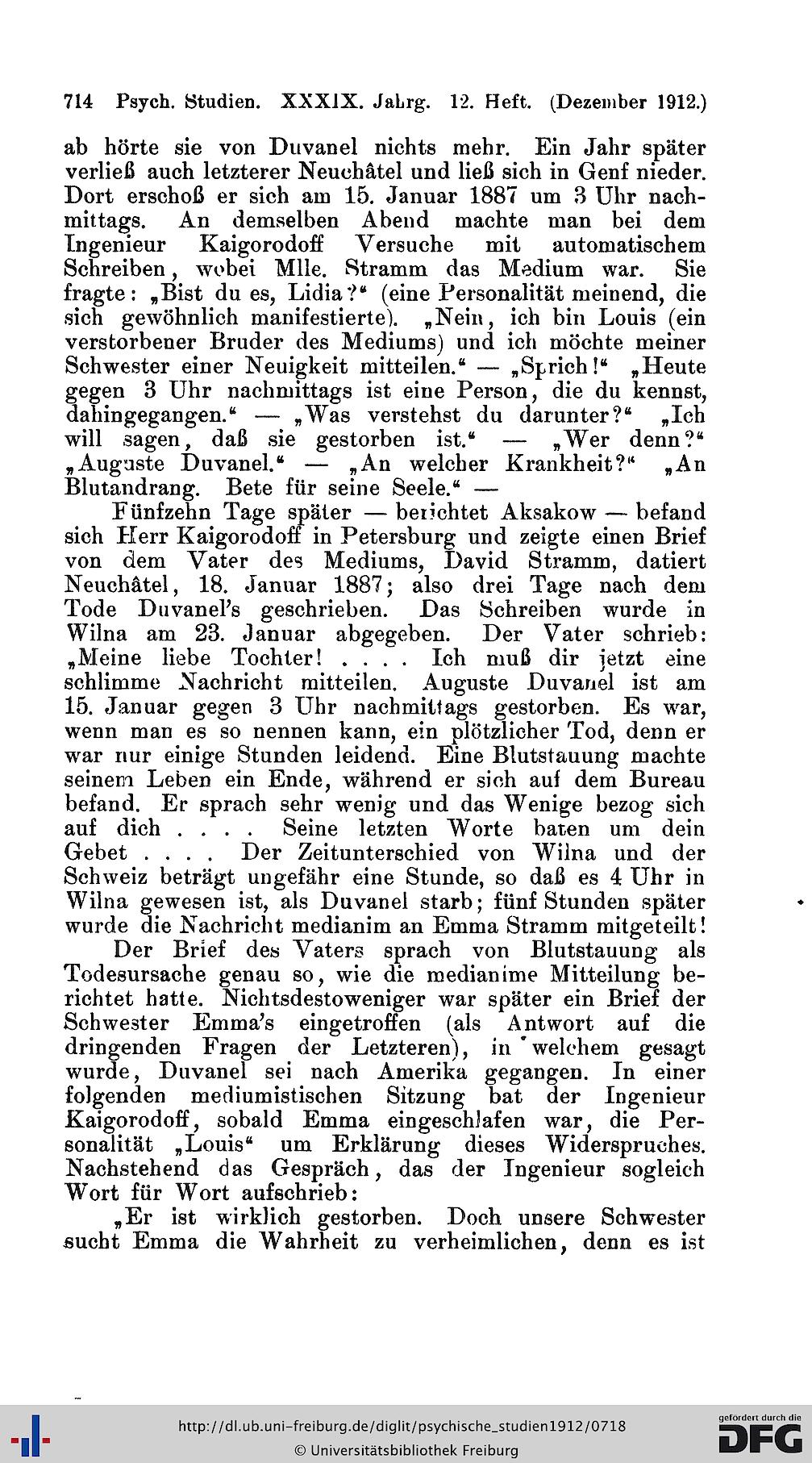 714 Psych. Studien. XXXIX. Jahrg. 12. Heft. (Dezember 1912.)

ab hörte sie von Duvanel nichts mehr. Ein Jahr später verließ auch letzterer Neuchâtel und ließ sich in Genf nieder. Dort erschoß er sich am 15. Januar 1887 um 3 Uhr nachmittags. An demselben Abend machte man bei dem Ingenieur Kaigorodoff Versuche mit automatischem Schreiben, wobei Mlle. Stramm das Medium war. Sie fragte: „Bist du es, Lidia?“ (eine Personalität meinend, die sich gewöhnlich manifestierte). „Nein, ich bin Louis (ein verstorbener Bruder des Mediums) und ich möchte meiner Schwester einer Neuigkeit mitteilen.“ — „Sprich!“ „Heute gegen 3 Uhr nachmittags ist eine Person, die du kennst, dahingegangen.“ — „Was verstehst du darunter?“ „Ich will sagen, daß sie gestorben ist.“ — „Wer denn?“ „Auguste Duvanel.“ — „An welcher Krankheit?“ „An Blutandrang. Bete für seine Seele.“ —

Fünfzehn Tage später — berichtet Aksakow — befand sich Herr Kaigorodoff in Petersburg und zeigte einen Brief von dem Vater des Mediums, David Stramm, datiert Neuchâtel, 18. Januar 1887; also drei Tage nach dem Tode Duvanel's geschrieben. Das Schreiben wurde in Wilna am 23. Januar abgegeben. Der Vater schrieb: „Meine liebe Tochter! . . . . Ich muß dir jetzt eine schlimme Nachricht mitteilen. Auguste Duvanel ist am 15. Januar gegen 3 Uhr nachmittags gestorben. Es war, wenn man es so nennen kann, ein plötzlicher Tod, denn er war nur einige Stunden leidend. Eine Blutstauung machte seinem Leben ein Ende, während er sich auf dem Bureau befand. Er sprach sehr wenig und das Wenige bezog sich auf dich . . . . Seine letzten Worte baten um dein Gebet . . . . Der Zeitunterschied von Wilna und der Schweiz beträgt ungefähr eine Stunde, so daß es 4 Uhr in Wilna gewesen ist, als Duvanel starb; fünf Stunden später wurde die Nachricht medianim an Emma Stramm mitgeteilt!

Der Brief des Vaters sprach von Blutstauung als Todesursache genau so, wie die medianime Mitteilung berichtet hatte. Nichtsdestoweniger war später ein Brief der Schwester Emma's eingetroffen (als Antwort auf die dringenden Fragen der Letzteren), in welchem gesagt wurde, Duvanel sei nach Amerika gegangen. In einer folgenden mediumistischen Sitzung bat der Ingenieur Kaigorodoff, sobald Emma eingeschlafen war, die Personalität „Louis“ um Erklärung dieses Widerspruches. Nachstehend das Gespräch, das der Ingenieur sogleich Wort für Wort aufschrieb:

„Er ist wirklich gestorben. Doch unsere Schwester sucht Emma die Wahrheit zu verheimlichen, denn es ist

http://dl.ub.uni-freiburg.de/diglit/psychische_studien1912/0718
© Universitätsbibliothek Freiburg
gefördert durch die DFG